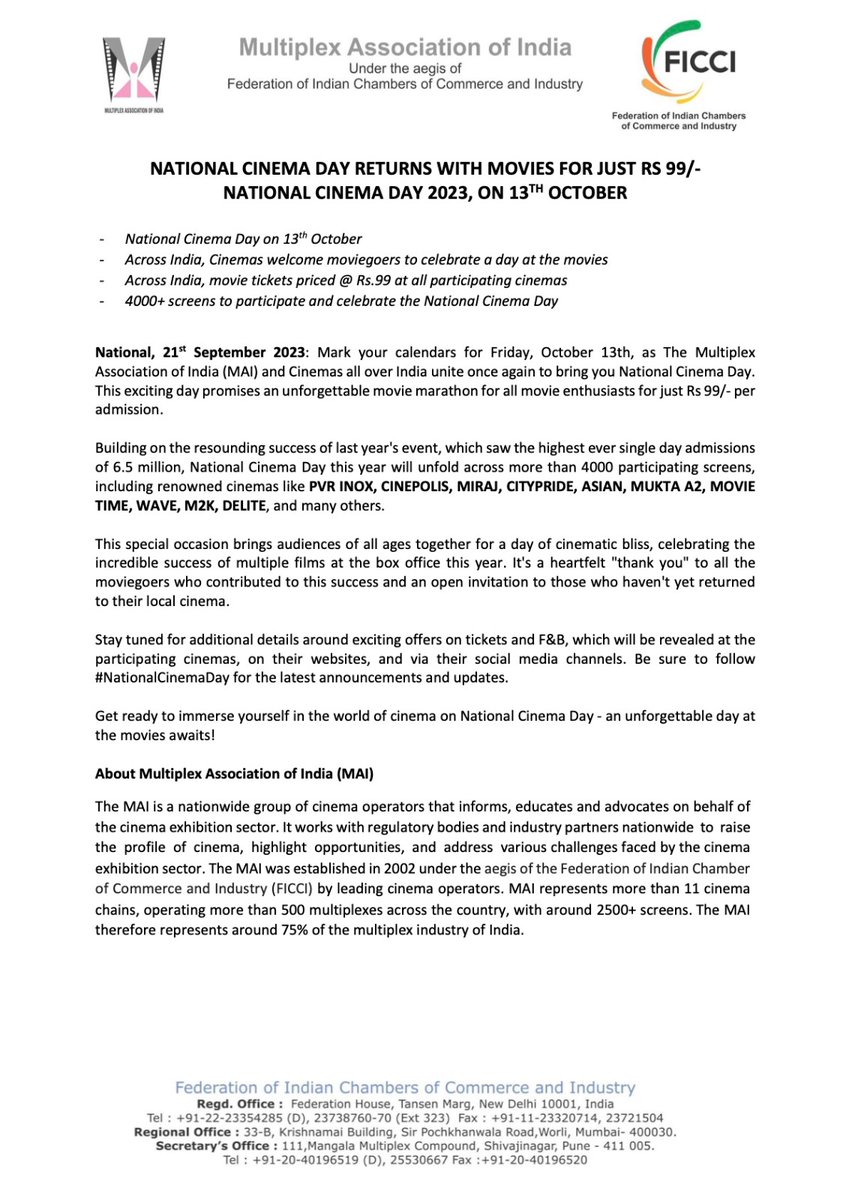 MULTIPLEX ASSOCIATION OF INDIA

Multiplex Association of India
Under the aegis of
Federation of Indian Chambers of Commerce and Industry

FICCI
Federation of Indian Chambers of Commerce and Industry

NATIONAL CINEMA DAY RETURNS WITH MOVIES FOR JUST RS 99/-
NATIONAL CINEMA DAY 2023, ON 13$^{TH}$ OCTOBER

- National Cinema Day on 13$^{th}$ October
- Across India, Cinemas welcome moviegoers to celebrate a day at the movies
- Across India, movie tickets priced @ Rs.99 at all participating cinemas
- 4000+ screens to participate and celebrate the National Cinema Day

National, 21$^{st}$ September 2023: Mark your calendars for Friday, October 13th, as The Multiplex Association of India (MAI) and Cinemas all over India unite once again to bring you National Cinema Day. This exciting day promises an unforgettable movie marathon for all movie enthusiasts for just Rs 99/- per admission.

Building on the resounding success of last year's event, which saw the highest ever single day admissions of 6.5 million, National Cinema Day this year will unfold across more than 4000 participating screens, including renowned cinemas like PVR INOX, CINEPOLIS, MIRAJ, CITYPRIDE, ASIAN, MUKTA A2, MOVIE TIME, WAVE, M2K, DELITE, and many others.

This special occasion brings audiences of all ages together for a day of cinematic bliss, celebrating the incredible success of multiple films at the box office this year. It's a heartfelt "thank you" to all the moviegoers who contributed to this success and an open invitation to those who haven't yet returned to their local cinema.

Stay tuned for additional details around exciting offers on tickets and F&B, which will be revealed at the participating cinemas, on their websites, and via their social media channels. Be sure to follow #NationalCinemaDay for the latest announcements and updates.

Get ready to immerse yourself in the world of cinema on National Cinema Day - an unforgettable day at the movies awaits!

About Multiplex Association of India (MAI)

The MAI is a nationwide group of cinema operators that informs, educates and advocates on behalf of the cinema exhibition sector. It works with regulatory bodies and industry partners nationwide to raise the profile of cinema, highlight opportunities, and address various challenges faced by the cinema exhibition sector. The MAI was established in 2002 under the aegis of the Federation of Indian Chamber of Commerce and Industry (FICCI) by leading cinema operators. MAI represents more than 11 cinema chains, operating more than 500 multiplexes across the country, with around 2500+ screens. The MAI therefore represents around 75% of the multiplex industry of India.

Federation of Indian Chambers of Commerce and Industry
Regd. Office : Federation House, Tansen Marg, New Delhi 10001, India
Tel : +91-22-23354285 (D), 23738760-70 (Ext 323) Fax : +91-11-23320714, 23721504
Regional Office : 33-B, Krishnamai Building, Sir Pochkhanwala Road,Worli, Mumbai- 400030.
Secretary's Office : 111,Mangala Multiplex Compound, Shivajinagar, Pune - 411 005.
Tel : +91-20-40196519 (D), 25530667 Fax :+91-20-40196520